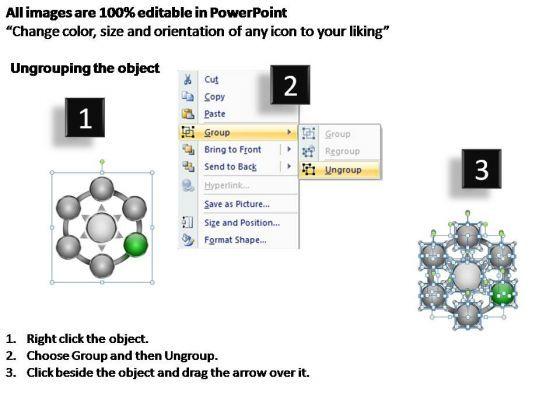 All images are 100% editable in PowerPoint
"Change color, size and orientation of any icon to your liking"

Ungrouping the object

1

Cut
Copy
Paste
Group
Bring to Front
Send to Back
Hyperlink...
Save as Picture...
Size and Position...
Format Shape...

2

Group
Regroup
Ungroup

3

1. Right click the object.
2. Choose Group and then Ungroup.
3. Click beside the object and drag the arrow over it.